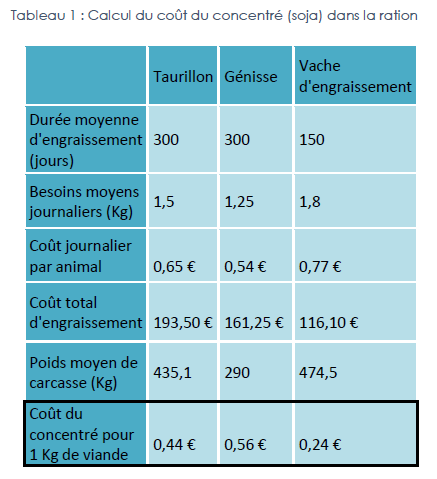 Tableau 1 : Calcul du coût du concentré (soja) dans la ration

| | Taurillon | Génisse | Vache d'engraissement |
|---|---|---|---|
| Durée moyenne d'engraissement (jours) | 300 | 300 | 150 |
| Besoins moyens journaliers (Kg) | 1,5 | 1,25 | 1,8 |
| Coût journalier par animal | 0,65 € | 0,54 € | 0,77 € |
| Coût total d'engraissement | 193,50 € | 161,25 € | 116,10 € |
| Poids moyen de carcasse (Kg) | 435,1 | 290 | 474,5 |
| Coût du concentré pour 1 Kg de viande | 0,44 € | 0,56 € | 0,24 € |